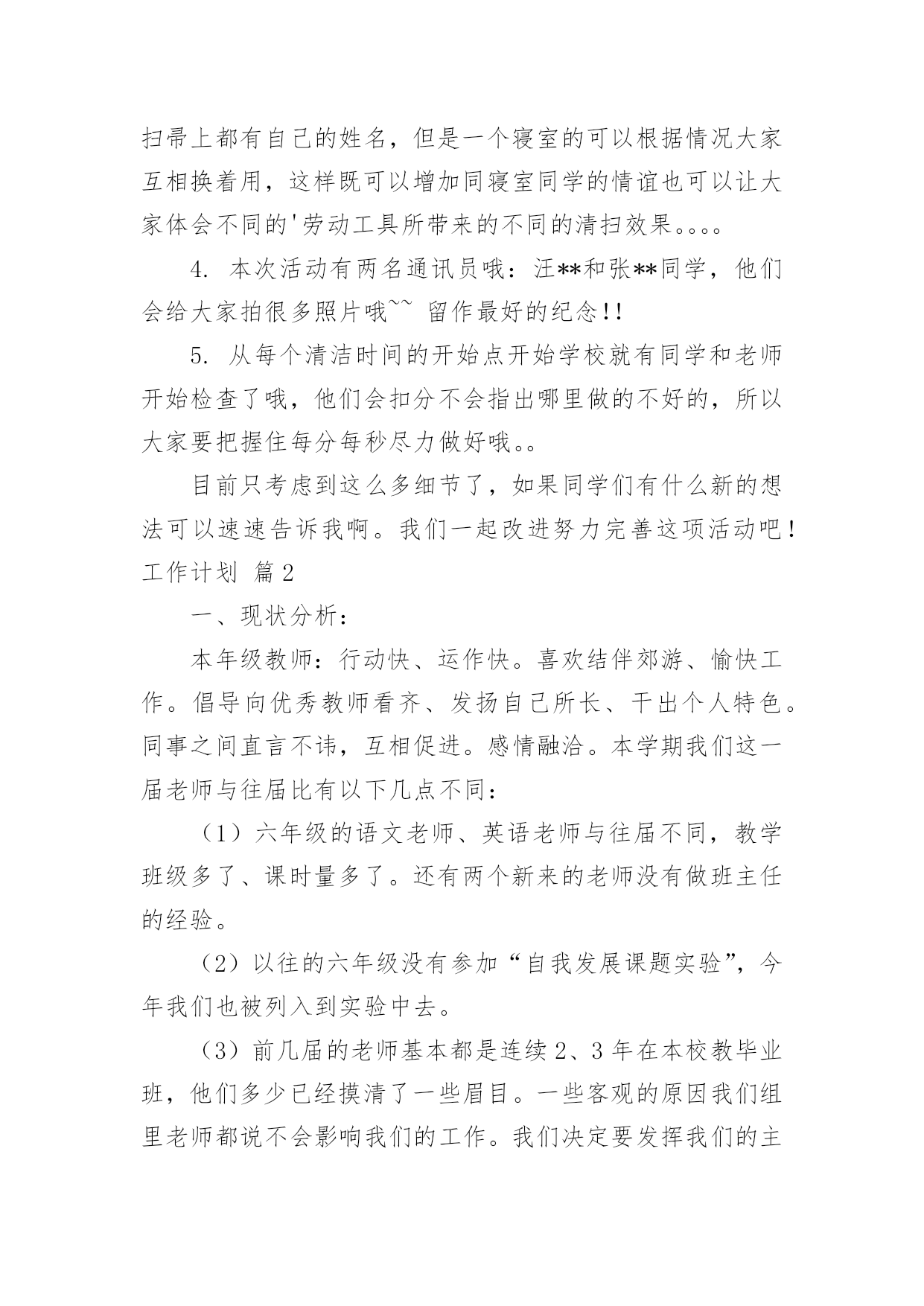 扫帚上都有自己的姓名，但是一个寝室的可以根据情况大家互相换着用，这样既可以增加同寝室同学的情谊也可以让大家体会不同的'劳动工具所带来的不同的清扫效果。。。。

4. 本次活动有两名通讯员哦：汪**和张**同学，他们会给大家拍很多照片哦~~ 留作最好的纪念!!

5. 从每个清洁时间的开始点开始学校就有同学和老师开始检查了哦，他们会扣分不会指出哪里做的不好的，所以大家要把握住每分每秒尽力做好哦。。

目前只考虑到这么多细节了，如果同学们有什么新的想法可以速速告诉我啊。我们一起改进努力完善这项活动吧！

工作计划 篇2

一、现状分析：

本年级教师：行动快、运作快。喜欢结伴郊游、愉快工作。倡导向优秀教师看齐、发扬自己所长、干出个人特色。同事之间直言不讳，互相促进。感情融洽。本学期我们这一届老师与往届比有以下几点不同：

（1）六年级的语文老师、英语老师与往届不同，教学班级多了、课时量多了。还有两个新来的老师没有做班主任的经验。

（2）以往的六年级没有参加“自我发展课题实验”，今年我们也被列入到实验中去。

（3）前几届的老师基本都是连续2、3年在本校教毕业班，他们多少已经摸清了一些眉目。一些客观的原因我们组里老师都说不会影响我们的工作。我们决定要发挥我们的主